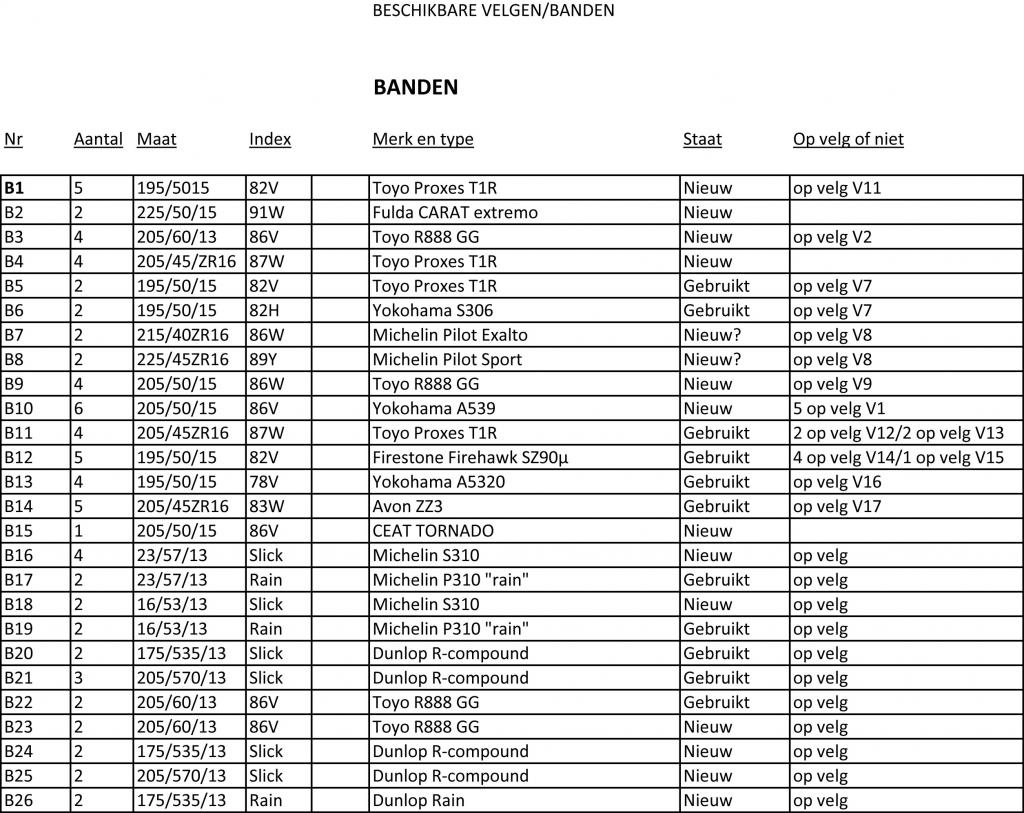 BESCHIKBARE VELGEN/BANDEN

BANDEN

| Nr | Aantal | Maat | Index | | Merk en type | Staat | Op velg of niet |
|---|---|---|---|---|---|---|---|
| B1 | 5 | 195/5015 | 82V | | Toyo Proxes T1R | Nieuw | op velg V11 |
| B2 | 2 | 225/50/15 | 91W | | Fulda CARAT extremo | Nieuw | |
| B3 | 4 | 205/60/13 | 86V | | Toyo R888 GG | Nieuw | op velg V2 |
| B4 | 4 | 205/45/ZR16 | 87W | | Toyo Proxes T1R | Nieuw | |
| B5 | 2 | 195/50/15 | 82V | | Toyo Proxes T1R | Gebruikt | op velg V7 |
| B6 | 2 | 195/50/15 | 82H | | Yokohama S306 | Gebruikt | op velg V7 |
| B7 | 2 | 215/40ZR16 | 86W | | Michelin Pilot Exalto | Nieuw? | op velg V8 |
| B8 | 2 | 225/45ZR16 | 89Y | | Michelin Pilot Sport | Nieuw? | op velg V8 |
| B9 | 4 | 205/50/15 | 86W | | Toyo R888 GG | Nieuw | op velg V9 |
| B10 | 6 | 205/50/15 | 86V | | Yokohama A539 | Nieuw | 5 op velg V1 |
| B11 | 4 | 205/45ZR16 | 87W | | Toyo Proxes T1R | Gebruikt | 2 op velg V12/2 op velg V13 |
| B12 | 5 | 195/50/15 | 82V | | Firestone Firehawk SZ90µ | Gebruikt | 4 op velg V14/1 op velg V15 |
| B13 | 4 | 195/50/15 | 78V | | Yokohama A5320 | Gebruikt | op velg V16 |
| B14 | 5 | 205/45ZR16 | 83W | | Avon ZZ3 | Gebruikt | op velg V17 |
| B15 | 1 | 205/50/15 | 86V | | CEAT TORNADO | Nieuw | |
| B16 | 4 | 23/57/13 | Slick | | Michelin S310 | Nieuw | op velg |
| B17 | 2 | 23/57/13 | Rain | | Michelin P310 "rain" | Gebruikt | op velg |
| B18 | 2 | 16/53/13 | Slick | | Michelin S310 | Nieuw | op velg |
| B19 | 2 | 16/53/13 | Rain | | Michelin P310 "rain" | Gebruikt | op velg |
| B20 | 2 | 175/535/13 | Slick | | Dunlop R-compound | Gebruikt | op velg |
| B21 | 3 | 205/570/13 | Slick | | Dunlop R-compound | Gebruikt | op velg |
| B22 | 2 | 205/60/13 | 86V | | Toyo R888 GG | Gebruikt | op velg |
| B23 | 2 | 205/60/13 | 86V | | Toyo R888 GG | Nieuw | op velg |
| B24 | 2 | 175/535/13 | Slick | | Dunlop R-compound | Nieuw | op velg |
| B25 | 2 | 205/570/13 | Slick | | Dunlop R-compound | Nieuw | op velg |
| B26 | 2 | 175/535/13 | Rain | | Dunlop Rain | Nieuw | op velg |